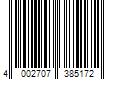 4 002707 385172